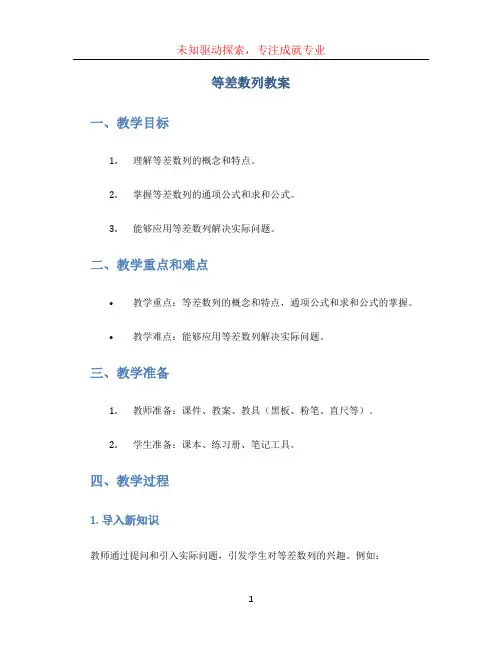 未知驱动探索，专注成就专业

等差数列教案

一、教学目标

1. 理解等差数列的概念和特点。

2. 掌握等差数列的通项公式和求和公式。

3. 能够应用等差数列解决实际问题。

二、教学重点和难点

• 教学重点：等差数列的概念和特点，通项公式和求和公式的掌握。

• 教学难点：能够应用等差数列解决实际问题。

三、教学准备

1. 教师准备：课件、教案、教具（黑板、粉笔、直尺等）。

2. 学生准备：课本、练习册、笔记工具。

四、教学过程

1. 导入新知识

教师通过提问和引入实际问题，引发学生对等差数列的兴趣。例如：

1